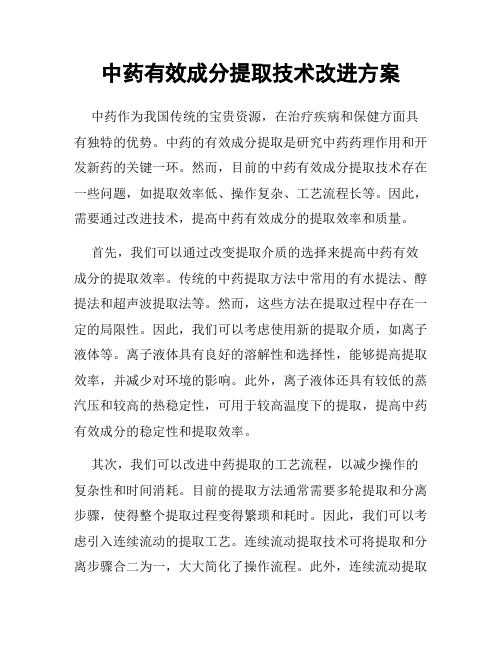 中药有效成分提取技术改进方案

中药作为我国传统的宝贵资源，在治疗疾病和保健方面具有独特的优势。中药的有效成分提取是研究中药药理作用和开发新药的关键一环。然而，目前的中药有效成分提取技术存在一些问题，如提取效率低、操作复杂、工艺流程长等。因此，需要通过改进技术，提高中药有效成分的提取效率和质量。

首先，我们可以通过改变提取介质的选择来提高中药有效成分的提取效率。传统的中药提取方法中常用的有水提法、醇提法和超声波提取法等。然而，这些方法在提取过程中存在一定的局限性。因此，我们可以考虑使用新的提取介质，如离子液体等。离子液体具有良好的溶解性和选择性，能够提高提取效率，并减少对环境的影响。此外，离子液体还具有较低的蒸汽压和较高的热稳定性，可用于较高温度下的提取，提高中药有效成分的稳定性和提取效率。

其次，我们可以改进中药提取的工艺流程，以减少操作的复杂性和时间消耗。目前的提取方法通常需要多轮提取和分离步骤，使得整个提取过程变得繁琐和耗时。因此，我们可以考虑引入连续流动的提取工艺。连续流动提取技术可将提取和分离步骤合二为一，大大简化了操作流程。此外，连续流动提取